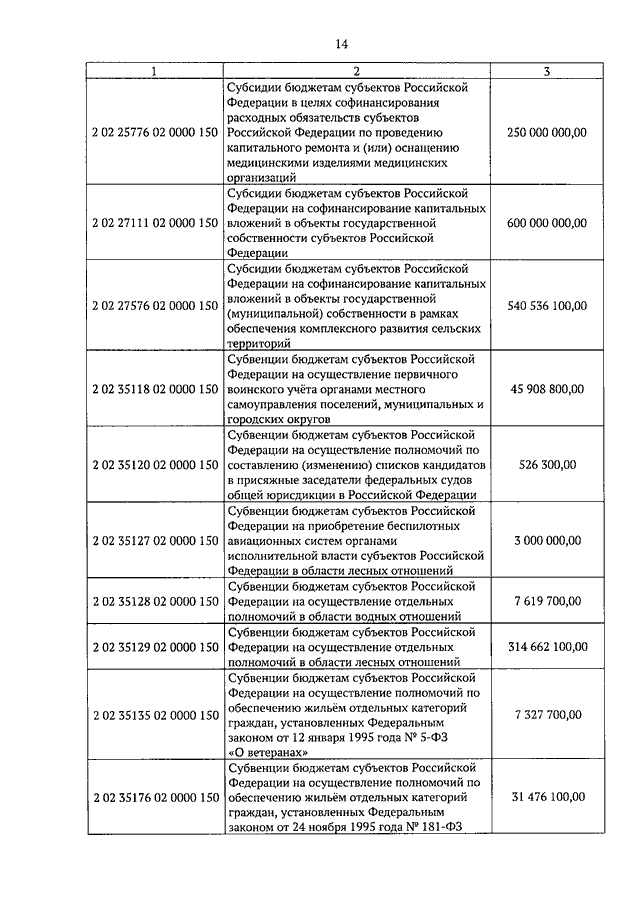 14

| 1 | 2 | 3 |
|---|---|---|
| 2 02 25776 02 0000 150 | Субсидии бюджетам субъектов Российской Федерации в целях софинансирования расходных обязательств субъектов Российской Федерации по проведению капитального ремонта и (или) оснащению медицинскими изделиями медицинских организаций | 250 000 000,00 |
| 2 02 27111 02 0000 150 | Субсидии бюджетам субъектов Российской Федерации на софинансирование капитальных вложений в объекты государственной собственности субъектов Российской Федерации | 600 000 000,00 |
| 2 02 27576 02 0000 150 | Субсидии бюджетам субъектов Российской Федерации на софинансирование капитальных вложений в объекты государственной (муниципальной) собственности в рамках обеспечения комплексного развития сельских территорий | 540 536 100,00 |
| 2 02 35118 02 0000 150 | Субвенции бюджетам субъектов Российской Федерации на осуществление первичного воинского учёта органами местного самоуправления поселений, муниципальных и городских округов | 45 908 800,00 |
| 2 02 35120 02 0000 150 | Субвенции бюджетам субъектов Российской Федерации на осуществление полномочий по составлению (изменению) списков кандидатов в присяжные заседатели федеральных судов общей юрисдикции в Российской Федерации | 526 300,00 |
| 2 02 35127 02 0000 150 | Субвенции бюджетам субъектов Российской Федерации на приобретение беспилотных авиационных систем органами исполнительной власти субъектов Российской Федерации в области лесных отношений | 3 000 000,00 |
| 2 02 35128 02 0000 150 | Субвенции бюджетам субъектов Российской Федерации на осуществление отдельных полномочий в области водных отношений | 7 619 700,00 |
| 2 02 35129 02 0000 150 | Субвенции бюджетам субъектов Российской Федерации на осуществление отдельных полномочий в области лесных отношений | 314 662 100,00 |
| 2 02 35135 02 0000 150 | Субвенции бюджетам субъектов Российской Федерации на осуществление полномочий по обеспечению жильём отдельных категорий граждан, установленных Федеральным законом от 12 января 1995 года № 5-ФЗ «О ветеранах» | 7 327 700,00 |
| 2 02 35176 02 0000 150 | Субвенции бюджетам субъектов Российской Федерации на осуществление полномочий по обеспечению жильём отдельных категорий граждан, установленных Федеральным законом от 24 ноября 1995 года № 181-ФЗ | 31 476 100,00 |